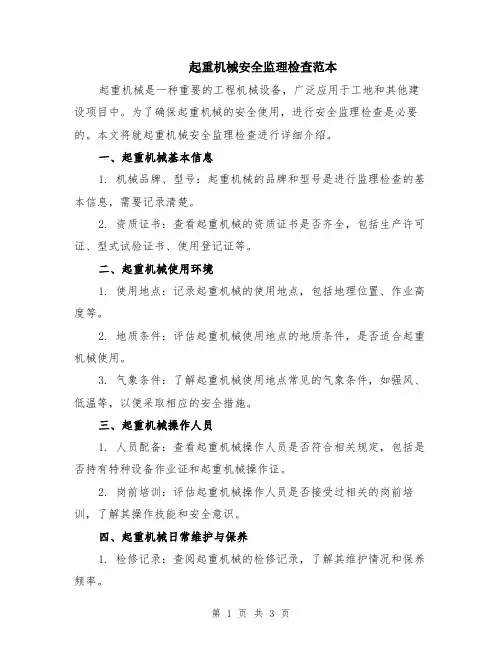 起重机械安全监理检查范本

起重机械是一种重要的工程机械设备，广泛应用于工地和其他建设项目中。为了确保起重机械的安全使用，进行安全监理检查是必要的。本文将就起重机械安全监理检查进行详细介绍。

一、起重机械基本信息

1. 机械品牌、型号：起重机械的品牌和型号是进行监理检查的基本信息，需要记录清楚。

2. 资质证书：查看起重机械的资质证书是否齐全，包括生产许可证、型式试验证书、使用登记证等。

二、起重机械使用环境

1. 使用地点：记录起重机械的使用地点，包括地理位置、作业高度等。

2. 地质条件：评估起重机械使用地点的地质条件，是否适合起重机械使用。

3. 气象条件：了解起重机械使用地点常见的气象条件，如强风、低温等，以便采取相应的安全措施。

三、起重机械操作人员

1. 人员配备：查看起重机械操作人员是否符合相关规定，包括是否持有特种设备作业证和起重机械操作证。

2. 岗前培训：评估起重机械操作人员是否接受过相关的岗前培训，了解其操作技能和安全意识。

四、起重机械日常维护与保养

1. 检修记录：查阅起重机械的检修记录，了解其维护情况和保养频率。

第 1 页 共 3 页